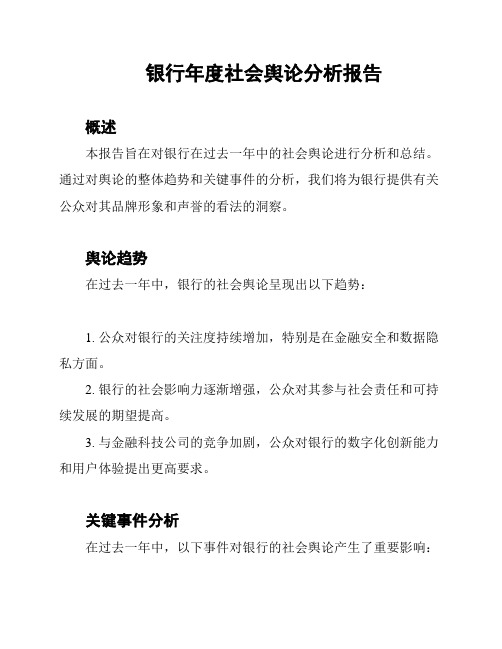 银行年度社会舆论分析报告

概述

本报告旨在对银行在过去一年中的社会舆论进行分析和总结。通过对舆论的整体趋势和关键事件的分析，我们将为银行提供有关公众对其品牌形象和声誉的看法的洞察。

舆论趋势

在过去一年中，银行的社会舆论呈现出以下趋势：

1. 公众对银行的关注度持续增加，特别是在金融安全和数据隐私方面。

2. 银行的社会影响力逐渐增强，公众对其参与社会责任和可持续发展的期望提高。

3. 与金融科技公司的竞争加剧，公众对银行的数字化创新能力和用户体验提出更高要求。

关键事件分析

在过去一年中，以下事件对银行的社会舆论产生了重要影响：